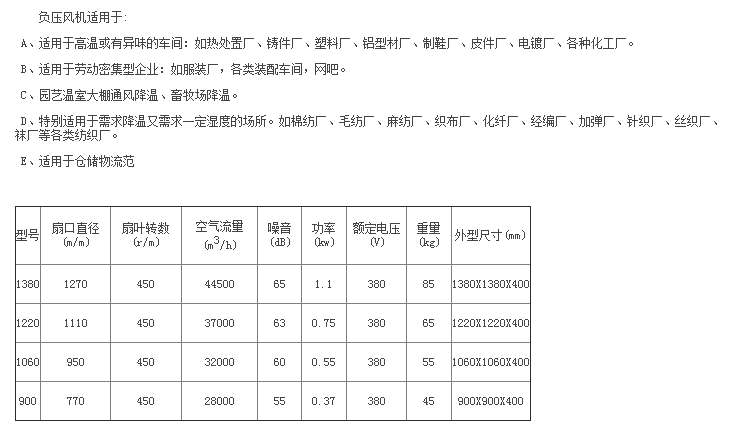 负压风机适用于：

A、适用于高温或有异味的车间：如热处置厂、铸件厂、塑料厂、铝型材厂、制鞋厂、皮件厂、电镀厂、各种化工厂。

B、适用于劳动密集型企业：如服装厂，各类装配车间，网吧。

C、园艺温室大棚通风降温、畜牧场降温。

D、特别适用于需求降温又需求一定湿度的场所。如棉纺厂、毛纺厂、麻纺厂、织布厂、化纤厂、经编厂、加弹厂、针织厂、丝织厂、袜厂等各类纺织厂。

E、适用于仓储物流范

| 型号 | 扇口直径 (m/m) | 扇叶转数 (r/m) | 空气流量 ($m^3/h$) | 噪音 (dB) | 功率 (kw) | 额定电压 (V) | 重量 (kg) | 外型尺寸(mm) |
|---|---|---|---|---|---|---|---|---|
| 1380 | 1270 | 450 | 44500 | 65 | 1.1 | 380 | 85 | 1380X1380X400 |
| 1220 | 1110 | 450 | 37000 | 63 | 0.75 | 380 | 65 | 1220X1220X400 |
| 1060 | 950 | 450 | 32000 | 60 | 0.55 | 380 | 55 | 1060X1060X400 |
| 900 | 770 | 450 | 28000 | 55 | 0.37 | 380 | 45 | 900X900X400 |